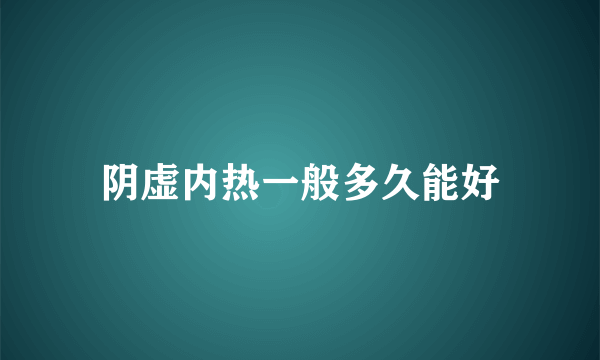 阴虚内热一般多久能好